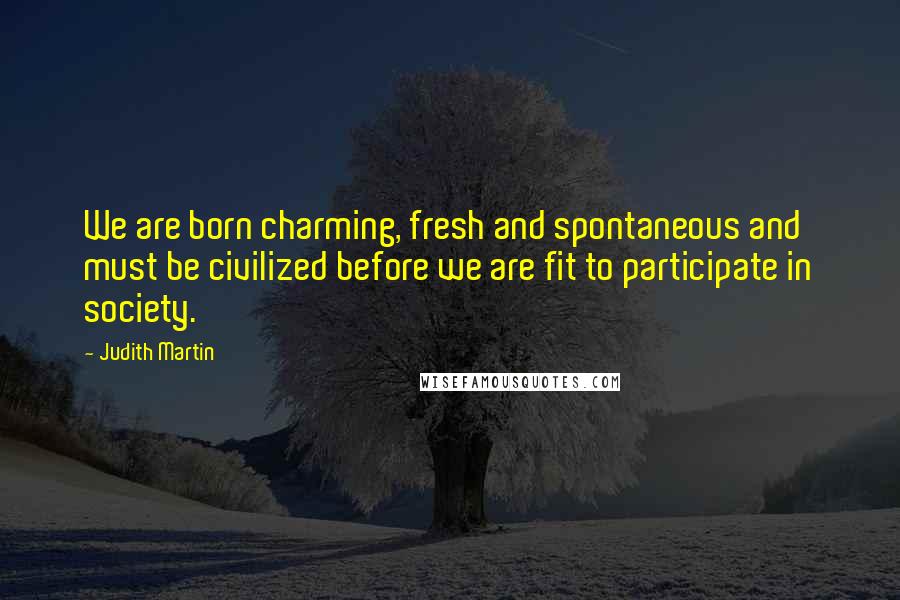 We are born charming, fresh and spontaneous and must be civilized before we are fit to participate in society.

- Judith Martin

WISEFAMOUSQUOTES.COM